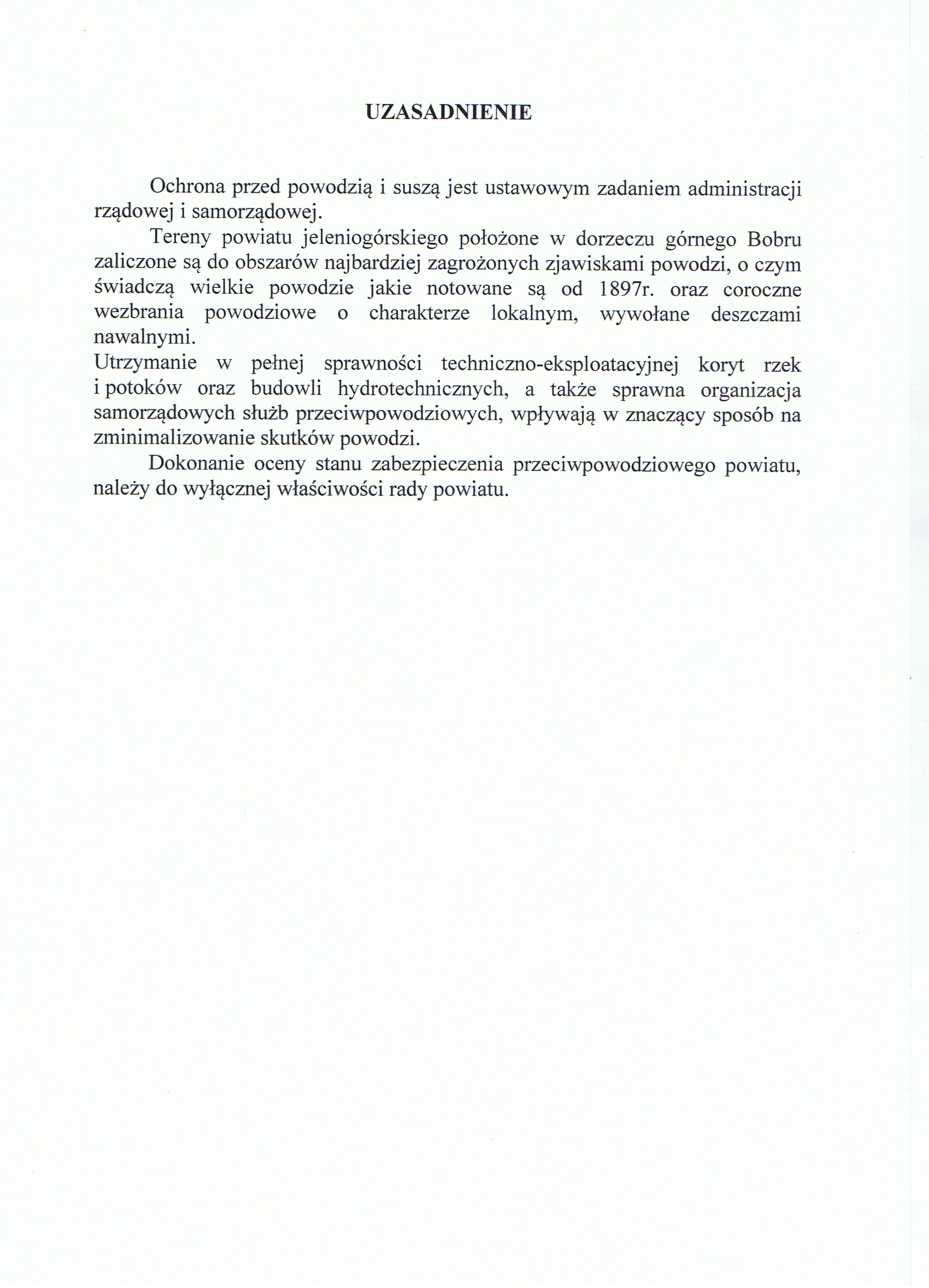 UZASADNIENIE

Ochrona przed powodzią i suszą jest ustawowym zadaniem administracji rządowej i samorządowej.

Tereny powiatu jeleniogórskiego położone w dorzeczu górnego Bobru zaliczone są do obszarów najbardziej zagrożonych zjawiskami powodzi, o czym świadczą wielkie powodzie jakie notowane są od 1897r. oraz coroczne wezbrania powodziowe o charakterze lokalnym, wywołane deszczami nawalnymi.

Utrzymanie w pełnej sprawności techniczno-eksploatacyjnej koryt rzek i potoków oraz budowli hydrotechnicznych, a także sprawna organizacja samorządowych służb przeciwpowodziowych, wpływają w znaczący sposób na zminimalizowanie skutków powodzi.

Dokonanie oceny stanu zabezpieczenia przeciwpowodziowego powiatu, należy do wyłącznej właściwości rady powiatu.